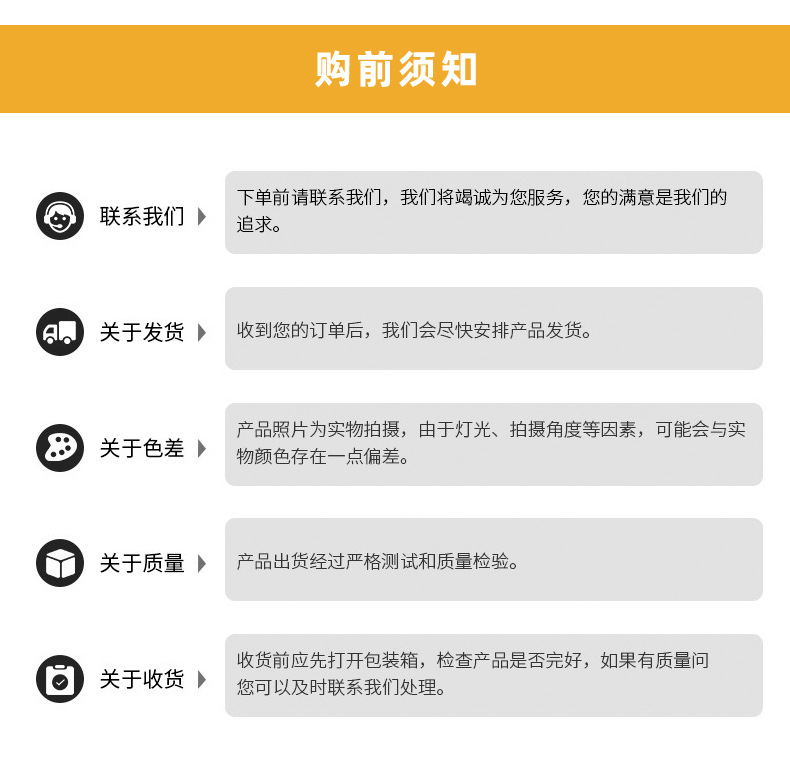 购前须知

联系我们

下单前请联系我们，我们将竭诚为您服务，您的满意是我们的追求。

关于发货

收到您的订单后，我们会尽快安排产品发货。

关于色差

产品照片为实物拍摄，由于灯光、拍摄角度等因素，可能会与实物颜色存在一点偏差。

关于质量

产品出货经过严格测试和质量检验。

关于收货

收货前应先打开包装箱，检查产品是否完好，如果有质量问您可以及时联系我们处理。